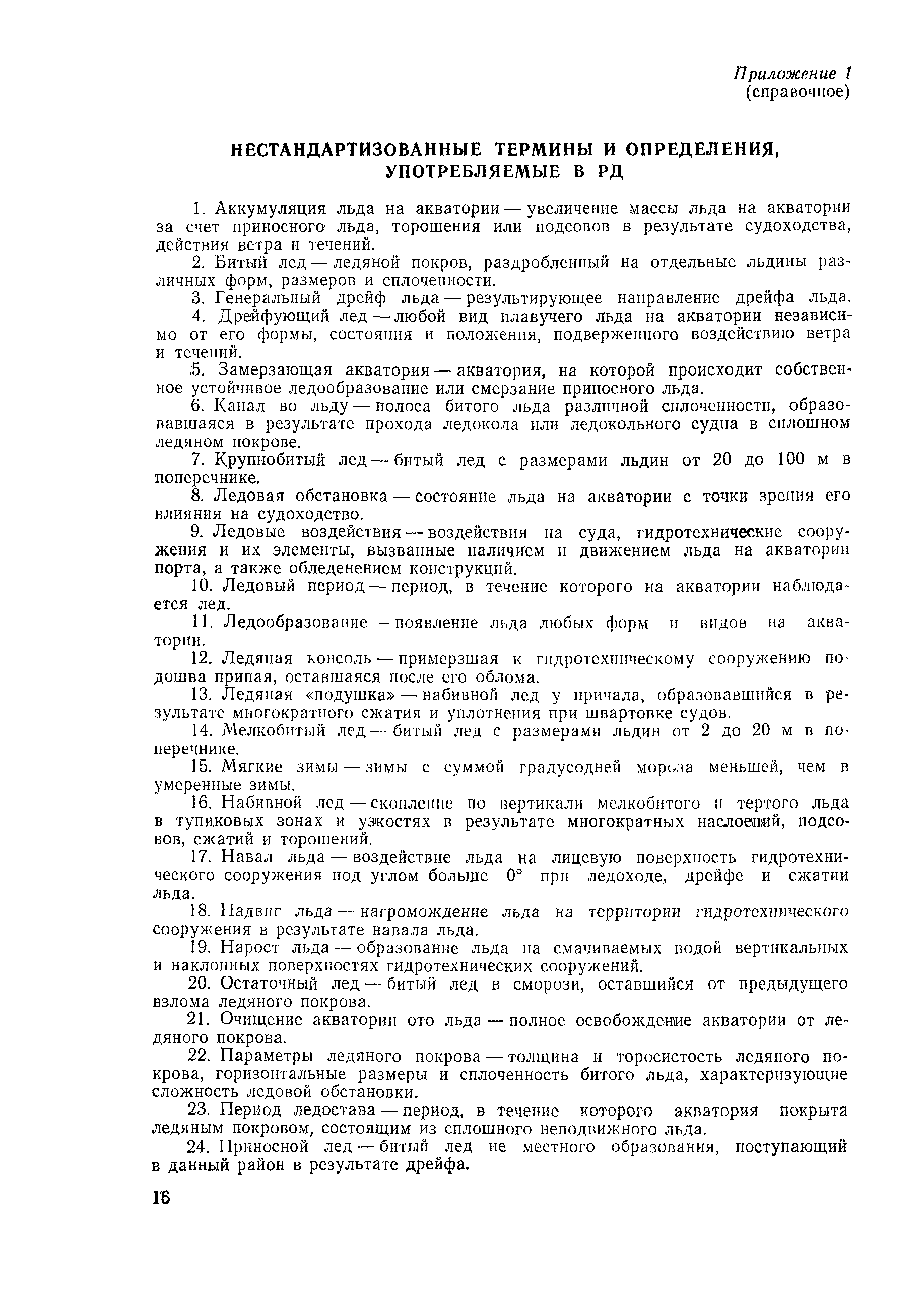 Приложение 1
(справочное)

НЕСТАНДАРТИЗОВАННЫЕ ТЕРМИНЫ И ОПРЕДЕЛЕНИЯ, УПОТРЕБЛЯЕМЫЕ В РД

1. Аккумуляция льда на акватории — увеличение массы льда на акватории за счет приносного льда, торошения или подсовов в результате судоходства, действия ветра и течений.

2. Битый лед — ледяной покров, раздробленный на отдельные льдины различных форм, размеров и сплоченности.

3. Генеральный дрейф льда — результирующее направление дрейфа льда.

4. Дрейфующий лед — любой вид плавучего льда на акватории независимо от его формы, состояния и положения, подверженного воздействию ветра и течений.

5. Замерзающая акватория — акватория, на которой происходит собственное устойчивое ледообразование или смерзание приносного льда.

6. Канал во льду — полоса битого льда различной сплоченности, образовавшаяся в результате прохода ледокола или ледокольного судна в сплошном ледяном покрове.

7. Крупнобитый лед — битый лед с размерами льдин от 20 до 100 м в поперечнике.

8. Ледовая обстановка — состояние льда на акватории с точки зрения его влияния на судоходство.

9. Ледовые воздействия — воздействия на суда, гидротехнические сооружения и их элементы, вызванные наличием и движением льда на акватории порта, а также обледенением конструкций.

10. Ледовый период — период, в течение которого на акватории наблюдается лед.

11. Ледообразование — появление льда любых форм и видов на акватории.

12. Ледяная консоль — примерзшая к гидротехническому сооружению подошва припая, оставшаяся после его облома.

13. Ледяная «подушка» — набивной лед у причала, образовавшийся в результате многократного сжатия и уплотнения при швартовке судов.

14. Мелкобитый лед — битый лед с размерами льдин от 2 до 20 м в поперечнике.

15. Мягкие зимы — зимы с суммой градусодней мороза меньшей, чем в умеренные зимы.

16. Набивной лед — скопление по вертикали мелкобитого и тертого льда в тупиковых зонах и узкостях в результате многократных наслоений, подсовов, сжатий и торошений.

17. Навал льда — воздействие льда на лицевую поверхность гидротехнического сооружения под углом больше 0° при ледоходе, дрейфе и сжатии льда.

18. Надвиг льда — нагромождение льда на территории гидротехнического сооружения в результате навала льда.

19. Нарост льда — образование льда на смачиваемых водой вертикальных и наклонных поверхностях гидротехнических сооружений.

20. Остаточный лед — битый лед в сморози, оставшийся от предыдущего взлома ледяного покрова.

21. Очищение акватории ото льда — полное освобождение акватории от ледяного покрова.

22. Параметры ледяного покрова — толщина и торосистость ледяного покрова, горизонтальные размеры и сплоченность битого льда, характеризующие сложность ледовой обстановки.

23. Период ледостава — период, в течение которого акватория покрыта ледяным покровом, состоящим из сплошного неподвижного льда.

24. Приносной лед — битый лед не местного образования, поступающий в данный район в результате дрейфа.

16